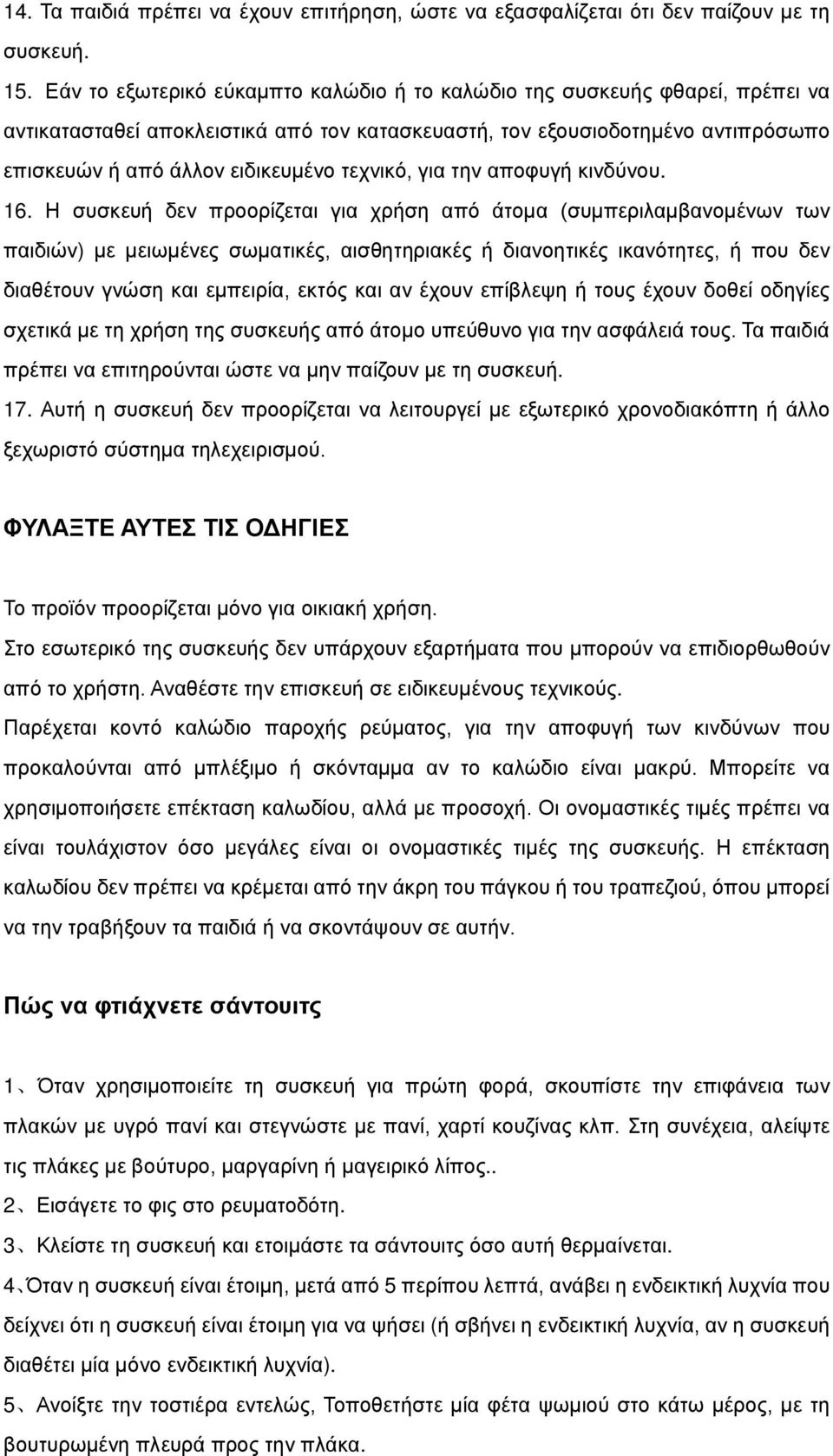 14. Τα παιδιά πρέπει να έχουν επιτήρηση, ώστε να εξασφαλίζεται ότι δεν παίζουν με τη συσκευή.

15. Εάν το εξωτερικό εύκαμπτο καλώδιο ή το καλώδιο της συσκευής φθαρεί, πρέπει να αντικατασταθεί αποκλειστικά από τον κατασκευαστή, τον εξουσιοδοτημένο αντιπρόσωπο επισκευών ή από άλλον ειδικευμένο τεχνικό, για την αποφυγή κινδύνου.

16. Η συσκευή δεν προορίζεται για χρήση από άτομα (συμπεριλαμβανομένων των παιδιών) με μειωμένες σωματικές, αισθητηριακές ή διανοητικές ικανότητες, ή που δεν διαθέτουν γνώση και εμπειρία, εκτός και αν έχουν επίβλεψη ή τους έχουν δοθεί οδηγίες σχετικά με τη χρήση της συσκευής από άτομο υπεύθυνο για την ασφάλειά τους. Τα παιδιά πρέπει να επιτηρούνται ώστε να μην παίζουν με τη συσκευή.

17. Αυτή η συσκευή δεν προορίζεται να λειτουργεί με εξωτερικό χρονοδιακόπτη ή άλλο ξεχωριστό σύστημα τηλεχειρισμού.

ΦΥΛΑΞΤΕ ΑΥΤΕΣ ΤΙΣ ΟΔΗΓΙΕΣ

Το προϊόν προορίζεται μόνο για οικιακή χρήση.

Στο εσωτερικό της συσκευής δεν υπάρχουν εξαρτήματα που μπορούν να επιδιορθωθούν από το χρήστη. Αναθέστε την επισκευή σε ειδικευμένους τεχνικούς.

Παρέχεται κοντό καλώδιο παροχής ρεύματος, για την αποφυγή των κινδύνων που προκαλούνται από μπλέξιμο ή σκόνταμμα αν το καλώδιο είναι μακρύ. Μπορείτε να χρησιμοποιήσετε επέκταση καλωδίου, αλλά με προσοχή. Οι ονομαστικές τιμές πρέπει να είναι τουλάχιστον όσο μεγάλες είναι οι ονομαστικές τιμές της συσκευής. Η επέκταση καλωδίου δεν πρέπει να κρέμεται από την άκρη του πάγκου ή του τραπεζιού, όπου μπορεί να την τραβήξουν τα παιδιά ή να σκοντάψουν σε αυτήν.

Πώς να φτιάχνετε σάντουιτς

1、Όταν χρησιμοποιείτε τη συσκευή για πρώτη φορά, σκουπίστε την επιφάνεια των πλακών με υγρό πανί και στεγνώστε με πανί, χαρτί κουζίνας κλπ. Στη συνέχεια, αλείψτε τις πλάκες με βούτυρο, μαργαρίνη ή μαγειρικό λίπος..

2、Εισάγετε το φις στο ρευματοδότη.

3、Κλείστε τη συσκευή και ετοιμάστε τα σάντουιτς όσο αυτή θερμαίνεται.

4、Όταν η συσκευή είναι έτοιμη, μετά από 5 περίπου λεπτά, ανάβει η ενδεικτική λυχνία που δείχνει ότι η συσκευή είναι έτοιμη για να ψήσει (ή σβήνει η ενδεικτική λυχνία, αν η συσκευή διαθέτει μία μόνο ενδεικτική λυχνία).

5、Ανοίξτε την τοστιέρα εντελώς, Τοποθετήστε μία φέτα ψωμιού στο κάτω μέρος, με τη βουτυρωμένη πλευρά προς την πλάκα.